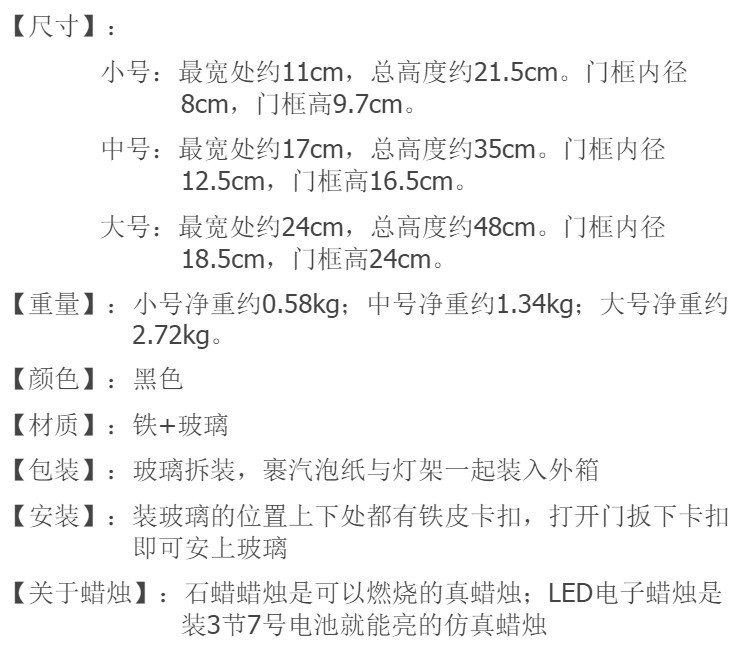 【尺寸】：

小号：最宽处约11cm，总高度约21.5cm。门框内径8cm，门框高9.7cm。

中号：最宽处约17cm，总高度约35cm。门框内径12.5cm，门框高16.5cm。

大号：最宽处约24cm，总高度约48cm。门框内径18.5cm，门框高24cm。

【重量】：小号净重约0.58kg；中号净重约1.34kg；大号净重约2.72kg。

【颜色】：黑色

【材质】：铁+玻璃

【包装】：玻璃拆装，裹汽泡纸与灯架一起装入外箱

【安装】：装玻璃的位置上下处都有铁皮卡扣，打开门扳下卡扣即可安上玻璃

【关于蜡烛】：石蜡蜡烛是可以燃烧的真蜡烛；LED电子蜡烛是装3节7号电池就能亮的仿真蜡烛